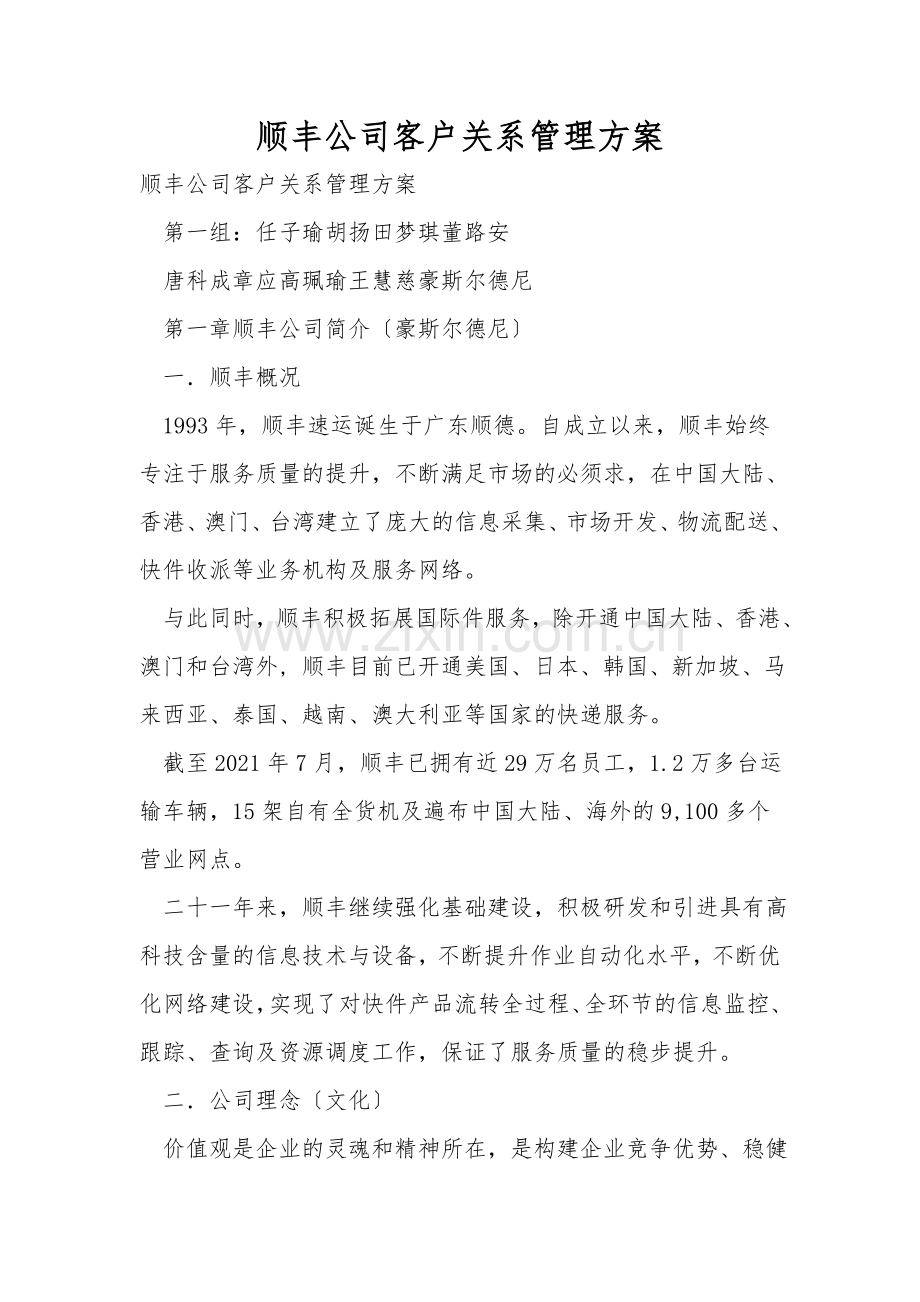 顺丰公司客户关系管理方案

顺丰公司客户关系管理方案

第一组：任子瑜胡扬田梦琪董路安

唐科成章应高珮瑜王慧慈豪斯尔德尼

第一章顺丰公司简介〔豪斯尔德尼〕

一．顺丰概况

1993年，顺丰速运诞生于广东顺德。自成立以来，顺丰始终专注于服务质量的提升，不断满足市场的必须求，在中国大陆、香港、澳门、台湾建立了庞大的信息采集、市场开发、物流配送、快件收派等业务机构及服务网络。

与此同时，顺丰积极拓展国际件服务，除开通中国大陆、香港、澳门和台湾外，顺丰目前已开通美国、日本、韩国、新加坡、马来西亚、泰国、越南、澳大利亚等国家的快递服务。

截至2021年7月，顺丰已拥有近29万名员工，1.2万多台运输车辆，15架自有全货机及遍布中国大陆、海外的9,100多个营业网点。

二十一年来，顺丰继续强化基础建设，积极研发和引进具有高科技含量的信息技术与设备，不断提升作业自动化水平，不断优化网络建设，实现了对快件产品流转全过程、全环节的信息监控、跟踪、查询及资源调度工作，保证了服务质量的稳步提升。

二．公司理念〔文化〕

价值观是企业的灵魂和精神所在，是构建企业竞争优势、稳健

www.zixin.com.cn